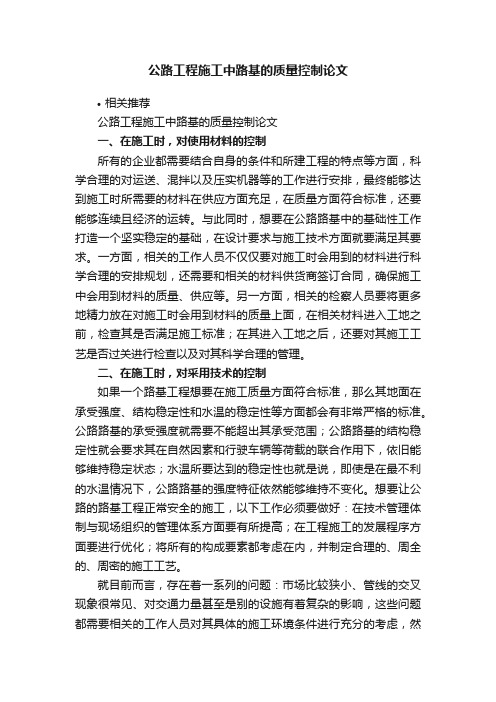 公路工程施工中路基的质量控制论文

• 相关推荐

公路工程施工中路基的质量控制论文

一、在施工时，对使用材料的控制

所有的企业都需要结合自身的条件和所建工程的特点等方面，科学合理的对运送、混拌以及压实机器等的工作进行安排，最终能够达到施工时所需要的材料在供应方面充足，在质量方面符合标准，还要能够连续且经济的运转。与此同时，想要在公路路基中的基础性工作打造一个坚实稳定的基础，在设计要求与施工技术方面就要满足其要求。一方面，相关的工作人员不仅仅要对施工时会用到的材料进行科学合理的安排规划，还需要和相关的材料供货商签订合同，确保施工中会用到材料的质量、供应等。另一方面，相关的检察人员要将更多地精力放在对施工时会用到材料的质量上面，在相关材料进入工地之前，检查其是否满足施工标准；在其进入工地之后，还要对其施工工艺是否过关进行检查以及对其科学合理的管理。

二、在施工时，对采用技术的控制

如果一个路基工程想要在施工质量方面符合标准，那么其地面在承受强度、结构稳定性和水温的稳定性等方面都会有非常严格的标准。公路路基的承受强度就需要不能超出其承受范围；公路路基的结构稳定性就会要求其在自然因素和行驶车辆等荷载的联合作用下，依旧能够维持稳定状态；水温所要达到的稳定性也就是说，即使是在最不利的水温情况下，公路路基的强度特征依然能够维持不变化。想要让公路的路基工程正常安全的施工，以下工作必须要做好：在技术管理体制与现场组织的管理体系方面要有所提高；在工程施工的发展程序方面要进行优化；将所有的构成要素都考虑在内，并制定合理的、周全的、周密的施工工艺。

就目前而言，存在着一系列的问题：市场比较狭小、管线的交叉现象很常见、对交通力量甚至是别的设施有着复杂的影响，这些问题都需要相关的工作人员对其具体的施工环境条件进行充分的考虑，然